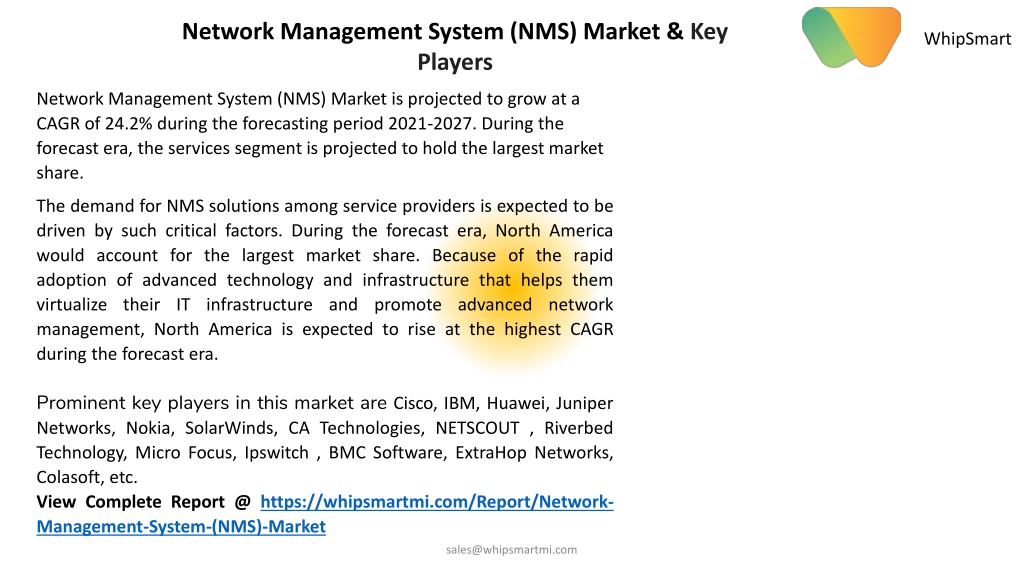 Network Management System (NMS) Market & Key Players

WhipSmart

Network Management System (NMS) Market is projected to grow at a CAGR of 24.2% during the forecasting period 2021-2027. During the forecast era, the services segment is projected to hold the largest market share.

The demand for NMS solutions among service providers is expected to be driven by such critical factors. During the forecast era, North America would account for the largest market share. Because of the rapid adoption of advanced technology and infrastructure that helps them virtualize their IT infrastructure and promote advanced network management, North America is expected to rise at the highest CAGR during the forecast era.

Prominent key players in this market are Cisco, IBM, Huawei, Juniper Networks, Nokia, SolarWinds, CA Technologies, NETSCOUT , Riverbed Technology, Micro Focus, Ipswitch , BMC Software, ExtraHop Networks, Colasoft, etc.

View Complete Report @ https://whipsmartmi.com/Report/Network-Management-System-(NMS)-Market

sales@whipsmartmi.com